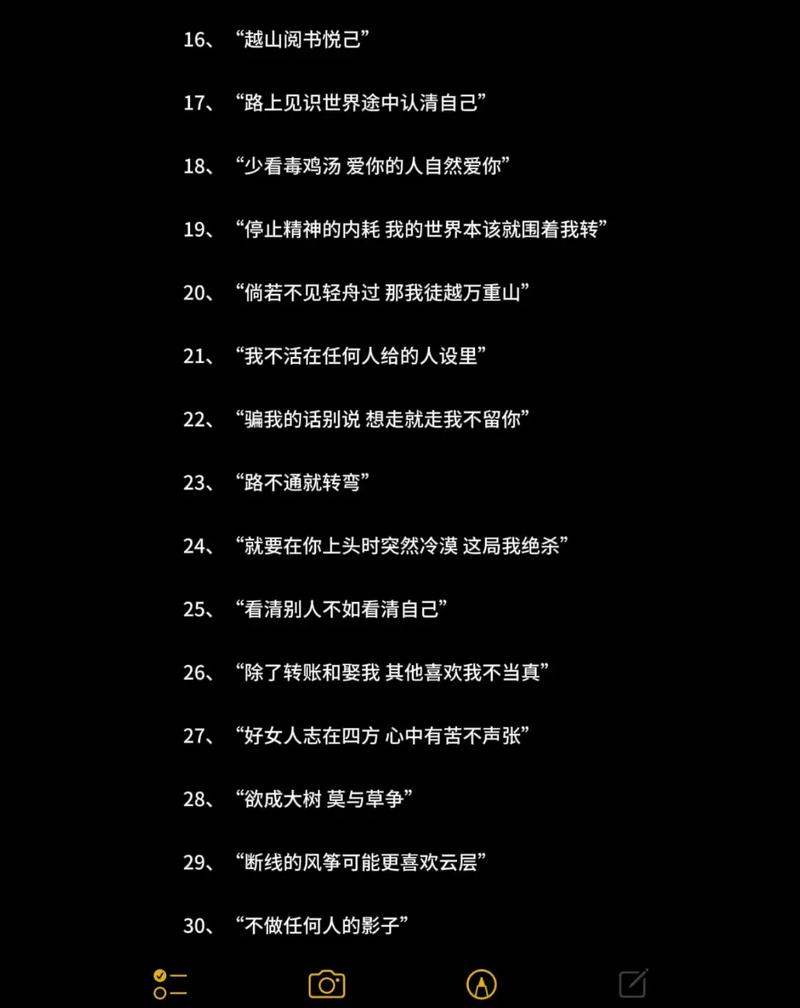 16、“越山阅书悦己”

17、“路上见识世界途中认清自己”

18、“少看毒鸡汤 爱你的人自然爱你”

19、“停止精神的内耗 我的世界本该就围着我转”

20、“倘若不见轻舟过 那我徒越万重山”

21、“我不活在任何人给的人设里”

22、“骗我的话别说 想走就走我不留你”

23、“路不通就转弯”

24、“就要在你上头时突然冷漠 这局我绝杀”

25、“看清别人不如看清自己”

26、“除了转账和娶我 其他喜欢我不当真”

27、“好女人志在四方 心中有苦不声张”

28、“欲成大树 莫与草争”

29、“断线的风筝可能更喜欢云层”

30、“不做任何人的影子”